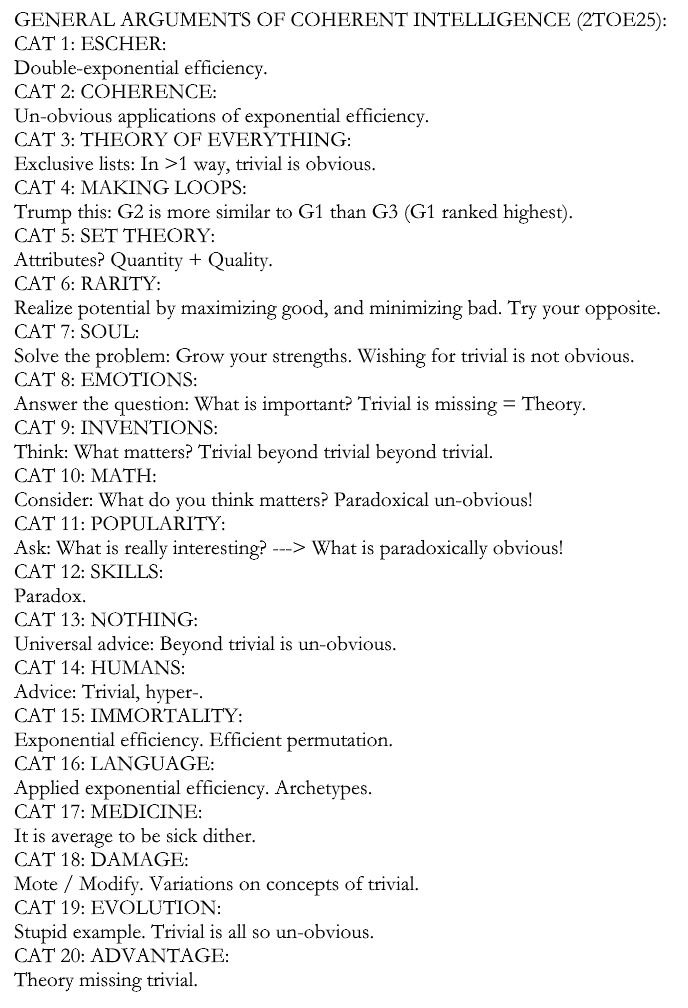 GENERAL ARGUMENTS OF COHERENT INTELLIGENCE (2TOE25):
CAT 1: ESCHER:
Double-exponential efficiency.
CAT 2: COHERENCE:
Un-obvious applications of exponential efficiency.
CAT 3: THEORY OF EVERYTHING:
Exclusive lists: In >1 way, trivial is obvious.
CAT 4: MAKING LOOPS:
Trump this: G2 is more similar to G1 than G3 (G1 ranked highest).
CAT 5: SET THEORY:
Attributes? Quantity + Quality.
CAT 6: RARITY:
Realize potential by maximizing good, and minimizing bad. Try your opposite.
CAT 7: SOUL:
Solve the problem: Grow your strengths. Wishing for trivial is not obvious.
CAT 8: EMOTIONS:
Answer the question: What is important? Trivial is missing = Theory.
CAT 9: INVENTIONS:
Think: What matters? Trivial beyond trivial beyond trivial.
CAT 10: MATH:
Consider: What do you think matters? Paradoxical un-obvious!
CAT 11: POPULARITY:
Ask: What is really interesting? ---> What is paradoxically obvious!
CAT 12: SKILLS:
Paradox.
CAT 13: NOTHING:
Universal advice: Beyond trivial is un-obvious.
CAT 14: HUMANS:
Advice: Trivial, hyper-.
CAT 15: IMMORTALITY:
Exponential efficiency. Efficient permutation.
CAT 16: LANGUAGE:
Applied exponential efficiency. Archetypes.
CAT 17: MEDICINE:
It is average to be sick dither.
CAT 18: DAMAGE:
Mote / Modify. Variations on concepts of trivial.
CAT 19: EVOLUTION:
Stupid example. Trivial is all so un-obvious.
CAT 20: ADVANTAGE:
Theory missing trivial.